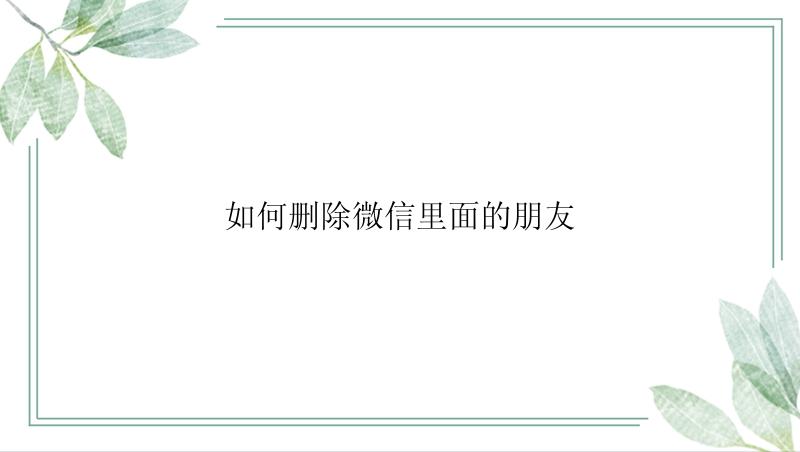 如何删除微信里面的朋友